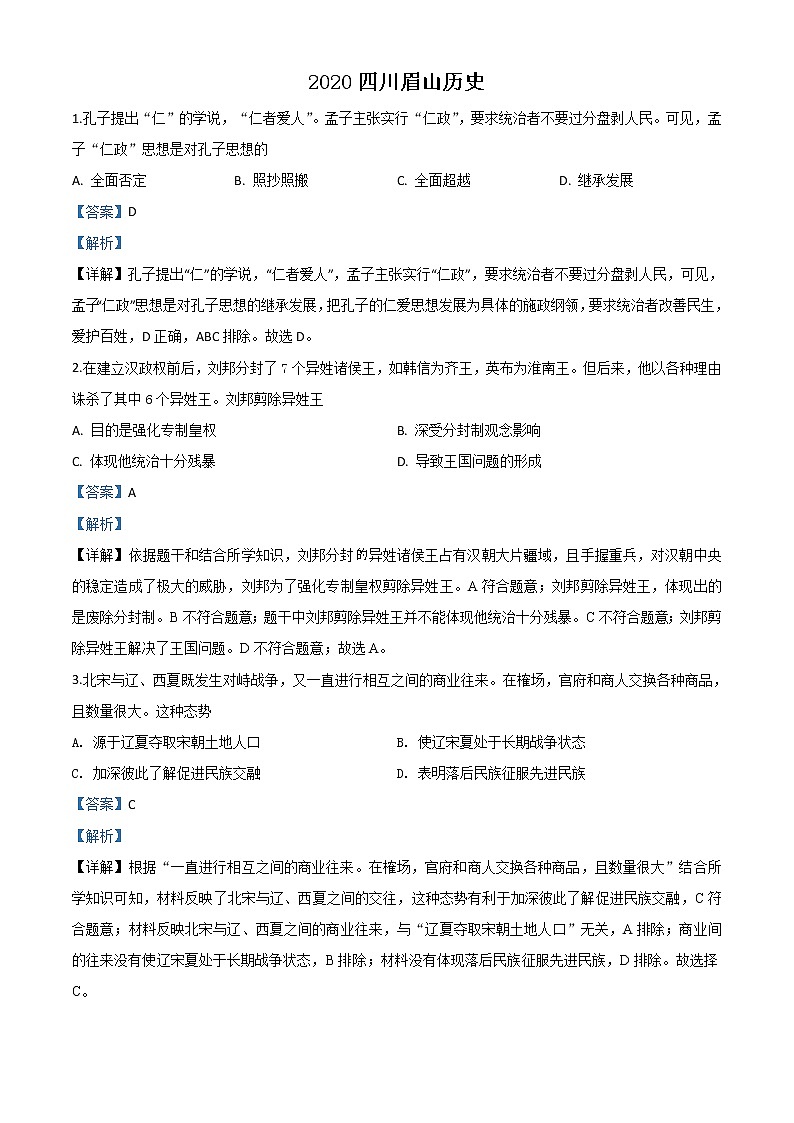 2020 四川眉山历史

1.孔子提出“仁”的学说，“仁者爱人”。孟子主张实行“仁政”，要求统治者不要过分盘剥人民。可见，孟子“仁政”思想是对孔子思想的

A. 全面否定　　B. 照抄照搬　　C. 全面超越　　D. 继承发展

【答案】D

【解析】

【详解】孔子提出“仁”的学说，“仁者爱人”，孟子主张实行“仁政”，要求统治者不要过分盘剥人民，可见，孟子“仁政”思想是对孔子思想的继承发展，把孔子的仁爱思想发展为具体的施政纲领，要求统治者改善民生，爱护百姓，D正确，ABC排除。故选D。

2.在建立汉政权前后，刘邦分封了7个异姓诸侯王，如韩信为齐王，英布为淮南王。但后来，他以各种理由诛杀了其中6个异姓王。刘邦剪除异姓王

A. 目的是强化专制皇权　　B. 深受分封制观念影响

C. 体现他统治十分残暴　　D. 导致王国问题的形成

【答案】A

【解析】

【详解】依据题干和结合所学知识，刘邦分封的异姓诸侯王占有汉朝大片疆域，且手握重兵，对汉朝中央的稳定造成了极大的威胁，刘邦为了强化专制皇权剪除异姓王。A符合题意；刘邦剪除异姓王，体现出的是废除分封制。B不符合题意；题干中刘邦剪除异姓王并不能体现他统治十分残暴。C不符合题意；刘邦剪除异姓王解决了王国问题。D不符合题意；故选A。

3.北宋与辽、西夏既发生对峙战争，又一直进行相互之间的商业往来。在榷场，官府和商人交换各种商品，且数量很大。这种态势

A. 源于辽夏夺取宋朝土地人口　　B. 使辽宋夏处于长期战争状态

C. 加深彼此了解促进民族交融　　D. 表明落后民族征服先进民族

【答案】C

【解析】

【详解】根据“一直进行相互之间的商业往来。在榷场，官府和商人交换各种商品，且数量很大”结合所学知识可知，材料反映了北宋与辽、西夏之间的交往，这种态势有利于加深彼此了解促进民族交融，C符合题意；材料反映北宋与辽、西夏之间的商业往来，与“辽夏夺取宋朝土地人口”无关，A排除；商业间的往来没有使辽宋夏处于长期战争状态，B排除；材料没有体现落后民族征服先进民族，D排除。故选择C。